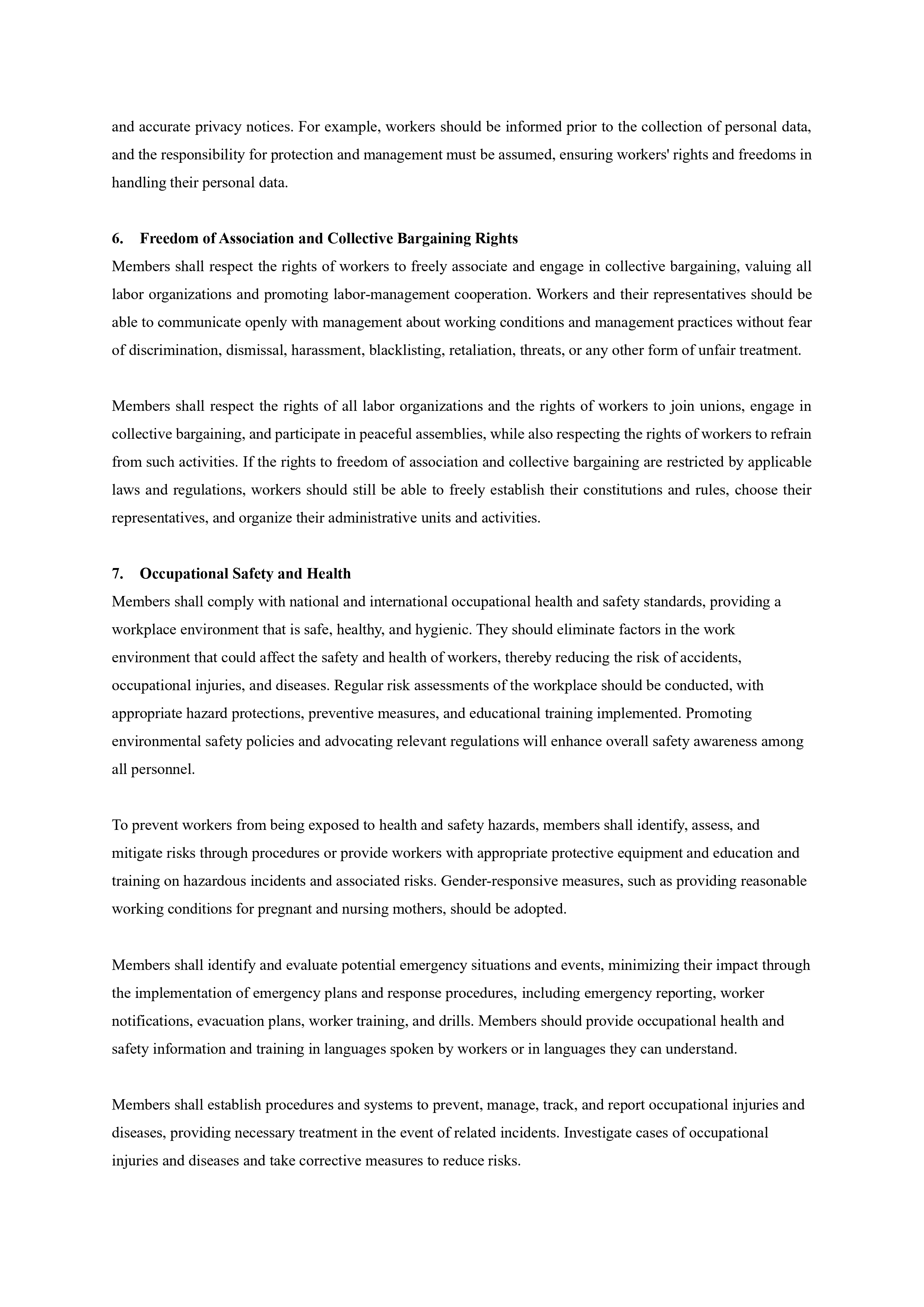 and accurate privacy notices. For example, workers should be informed prior to the collection of personal data, and the responsibility for protection and management must be assumed, ensuring workers' rights and freedoms in handling their personal data.

6. Freedom of Association and Collective Bargaining Rights
Members shall respect the rights of workers to freely associate and engage in collective bargaining, valuing all labor organizations and promoting labor-management cooperation. Workers and their representatives should be able to communicate openly with management about working conditions and management practices without fear of discrimination, dismissal, harassment, blacklisting, retaliation, threats, or any other form of unfair treatment.

Members shall respect the rights of all labor organizations and the rights of workers to join unions, engage in collective bargaining, and participate in peaceful assemblies, while also respecting the rights of workers to refrain from such activities. If the rights to freedom of association and collective bargaining are restricted by applicable laws and regulations, workers should still be able to freely establish their constitutions and rules, choose their representatives, and organize their administrative units and activities.

7. Occupational Safety and Health
Members shall comply with national and international occupational health and safety standards, providing a workplace environment that is safe, healthy, and hygienic. They should eliminate factors in the work environment that could affect the safety and health of workers, thereby reducing the risk of accidents, occupational injuries, and diseases. Regular risk assessments of the workplace should be conducted, with appropriate hazard protections, preventive measures, and educational training implemented. Promoting environmental safety policies and advocating relevant regulations will enhance overall safety awareness among all personnel.

To prevent workers from being exposed to health and safety hazards, members shall identify, assess, and mitigate risks through procedures or provide workers with appropriate protective equipment and education and training on hazardous incidents and associated risks. Gender-responsive measures, such as providing reasonable working conditions for pregnant and nursing mothers, should be adopted.

Members shall identify and evaluate potential emergency situations and events, minimizing their impact through the implementation of emergency plans and response procedures, including emergency reporting, worker notifications, evacuation plans, worker training, and drills. Members should provide occupational health and safety information and training in languages spoken by workers or in languages they can understand.

Members shall establish procedures and systems to prevent, manage, track, and report occupational injuries and diseases, providing necessary treatment in the event of related incidents. Investigate cases of occupational injuries and diseases and take corrective measures to reduce risks.